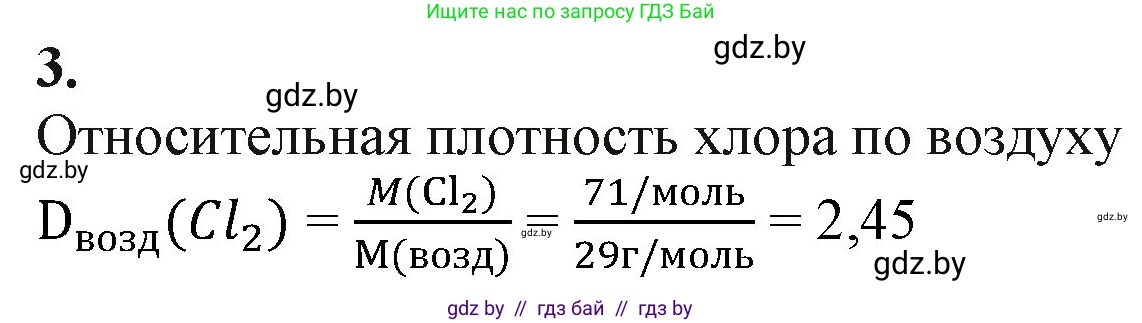 Ищите нас по запросу ГДЗ Бай

gdz.by

3.

gdz.by

Относительная плотность хлора по воздуху

gdz.by

$D_{возд}(Cl_2) = \frac{M(Cl_2)}{M(возд)} = \frac{71/моль}{29г/моль} = 2,45$

gdz.by

gdz.by

gdz.by

gdz by // гдз бай // гдз by